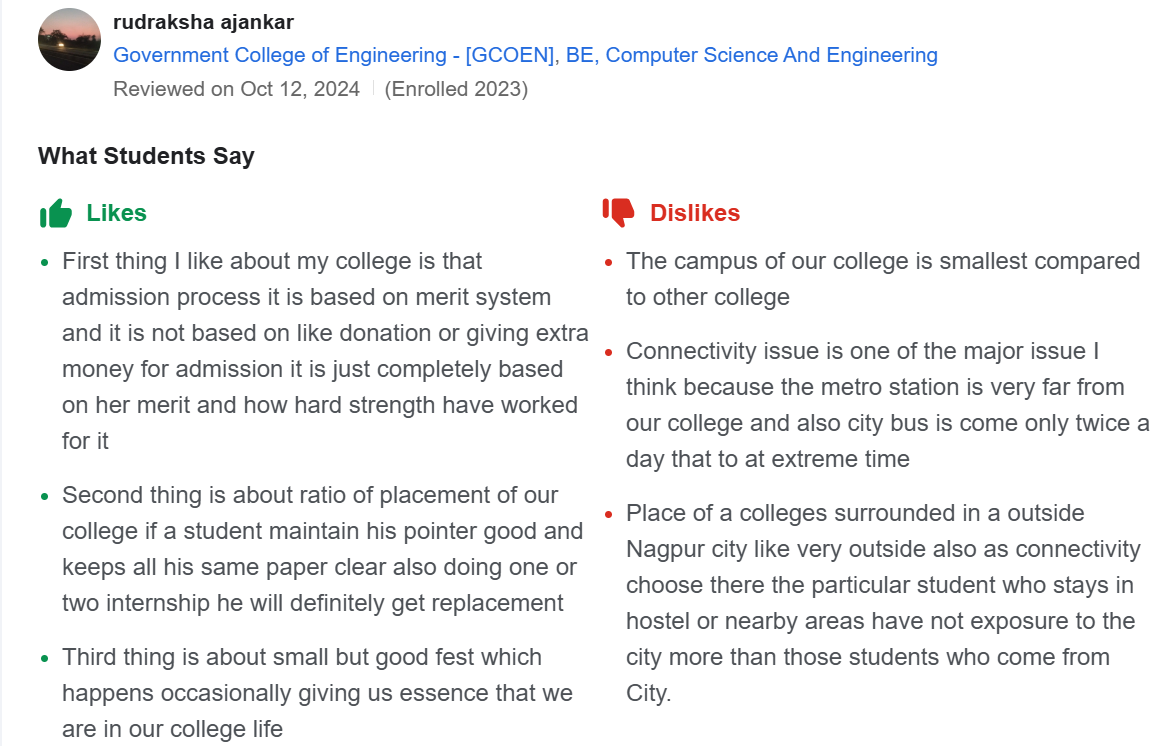 rudraksha ajankar
Government College of Engineering - [GCOEN], BE, Computer Science And Engineering
Reviewed on Oct 12, 2024 | (Enrolled 2023)

What Students Say

Likes

- First thing I like about my college is that admission process it is based on merit system and it is not based on like donation or giving extra money for admission it is just completely based on her merit and how hard strength have worked for it
- Second thing is about ratio of placement of our college if a student maintain his pointer good and keeps all his same paper clear also doing one or two internship he will definitely get replacement
- Third thing is about small but good fest which happens occasionally giving us essence that we are in our college life

Dislikes

- The campus of our college is smallest compared to other college
- Connectivity issue is one of the major issue I think because the metro station is very far from our college and also city bus is come only twice a day that to at extreme time
- Place of a colleges surrounded in a outside Nagpur city like very outside also as connectivity choose there the particular student who stays in hostel or nearby areas have not exposure to the city more than those students who come from City.